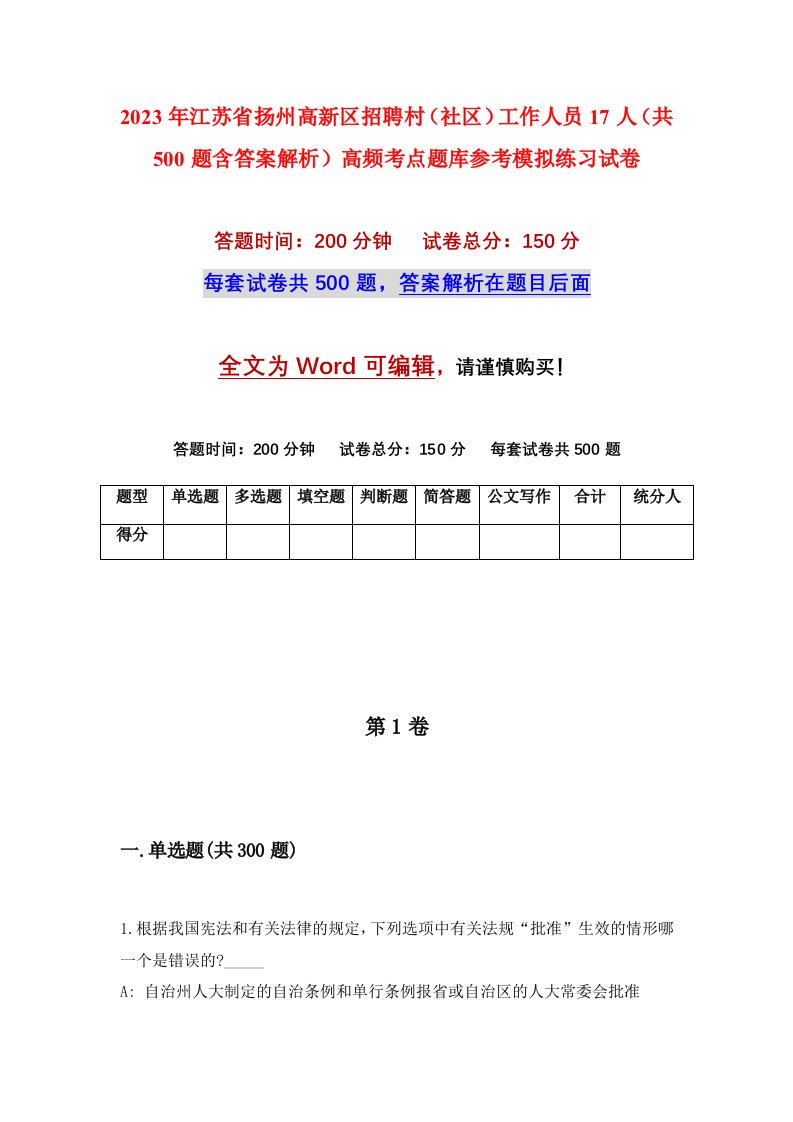 2023年江苏省扬州高新区招聘村（社区）工作人员17人（共500题含答案解析）高频考点题库参考模拟练习试卷

答题时间：200分钟　　试卷总分：150分

每套试卷共500题，答案解析在题目后面

全文为Word可编辑，请谨慎购买！

答题时间：200分钟　　试卷总分：150分　　每套试卷共500题

| 题型 | 单选题 | 多选题 | 填空题 | 判断题 | 简答题 | 公文写作 | 合计 | 统分人 |
|---|---|---|---|---|---|---|---|---|
| 得分 | | | | | | | | |

第1卷

一.单选题(共300题)

1.根据我国宪法和有关法律的规定，下列选项中有关法规“批准”生效的情形哪一个是错误的?_____

A: 自治州人大制定的自治条例和单行条例报省或自治区的人大常委会批准